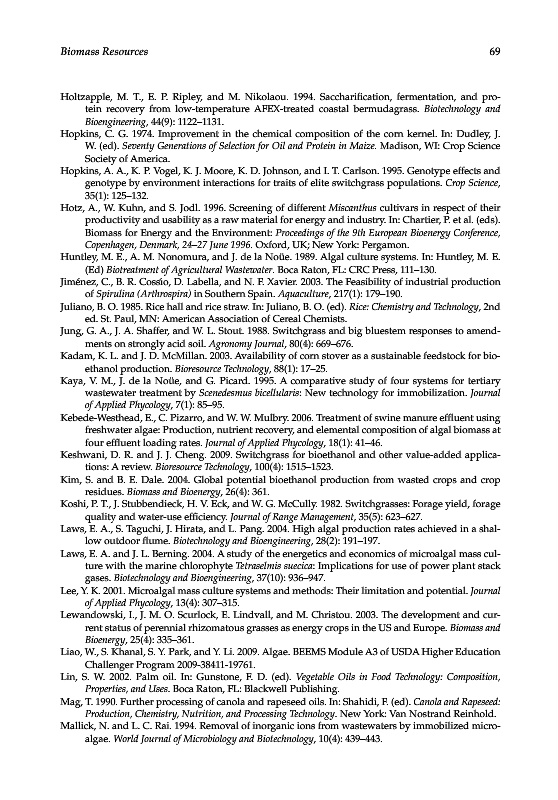 Biomass Resources 69

Holtzapple, M. T., E. P. Ripley, and M. Nikolaou. 1994. Saccharification, fermentation, and protein recovery from low-temperature AFEX-treated coastal bermudagrass. Biotechnology and Bioengineering, 44(9): 1122–1131.

Hopkins, C. G. 1974. Improvement in the chemical composition of the corn kernel. In: Dudley, J. W. (ed). Seventy Generations of Selection for Oil and Protein in Maize. Madison, WI: Crop Science Society of America.

Hopkins, A. A., K. P. Vogel, K. J. Moore, K. D. Johnson, and I. T. Carlson. 1995. Genotype effects and genotype by environment interactions for traits of elite switchgrass populations. Crop Science, 35(1): 125–132.

Hotz, A., W. Kuhn, and S. Jodl. 1996. Screening of different Miscanthus cultivars in respect of their productivity and usability as a raw material for energy and industry. In: Chartier, P. et al. (eds). Biomass for Energy and the Environment: Proceedings of the 9th European Bioenergy Conference, Copenhagen, Denmark, 24–27 June 1996. Oxford, UK; New York: Pergamon.

Huntley, M. E., A. M. Nonomura, and J. de la Noüe. 1989. Algal culture systems. In: Huntley, M. E. (Ed) Biotreatment of Agricultural Wastewater. Boca Raton, FL: CRC Press, 111–130.

Jiménez, C., B. R. Cossío, D. Labella, and N. F. Xavier. 2003. The Feasibility of industrial production of Spirulina (Arthrospira) in Southern Spain. Aquaculture, 217(1): 179–190.

Juliano, B. O. 1985. Rice hall and rice straw. In: Juliano, B. O. (ed). Rice: Chemistry and Technology, 2nd ed. St. Paul, MN: American Association of Cereal Chemists.

Jung, G. A., J. A. Shaffer, and W. L. Stout. 1988. Switchgrass and big bluestem responses to amendments on strongly acid soil. Agronomy Journal, 80(4): 669–676.

Kadam, K. L. and J. D. McMillan. 2003. Availability of corn stover as a sustainable feedstock for bioethanol production. Bioresource Technology, 88(1): 17–25.

Kaya, V. M., J. de la Noüe, and G. Picard. 1995. A comparative study of four systems for tertiary wastewater treatment by Scenedesmus bicellularis: New technology for immobilization. Journal of Applied Phycology, 7(1): 85–95.

Kebede-Westhead, E., C. Pizarro, and W. W. Mulbry. 2006. Treatment of swine manure effluent using freshwater algae: Production, nutrient recovery, and elemental composition of algal biomass at four effluent loading rates. Journal of Applied Phycology, 18(1): 41–46.

Keshwani, D. R. and J. J. Cheng. 2009. Switchgrass for bioethanol and other value-added applications: A review. Bioresource Technology, 100(4): 1515–1523.

Kim, S. and B. E. Dale. 2004. Global potential bioethanol production from wasted crops and crop residues. Biomass and Bioenergy, 26(4): 361.

Koshi, P. T., J. Stubbendieck, H. V. Eck, and W. G. McCully. 1982. Switchgrasses: Forage yield, forage quality and water-use efficiency. Journal of Range Management, 35(5): 623–627.

Laws, E. A., S. Taguchi, J. Hirata, and L. Pang. 2004. High algal production rates achieved in a shallow outdoor flume. Biotechnology and Bioengineering, 28(2): 191–197.

Laws, E. A. and J. L. Berning. 2004. A study of the energetics and economics of microalgal mass culture with the marine chlorophyte Tetraselmis suecica: Implications for use of power plant stack gases. Biotechnology and Bioengineering, 37(10): 936–947.

Lee, Y. K. 2001. Microalgal mass culture systems and methods: Their limitation and potential. Journal of Applied Phycology, 13(4): 307–315.

Lewandowski, I., J. M. O. Scurlock, E. Lindvall, and M. Christou. 2003. The development and current status of perennial rhizomatous grasses as energy crops in the US and Europe. Biomass and Bioenergy, 25(4): 335–361.

Liao, W., S. Khanal, S. Y. Park, and Y. Li. 2009. Algae. BEEMS Module A3 of USDA Higher Education Challenger Program 2009-38411-19761.

Lin, S. W. 2002. Palm oil. In: Gunstone, F. D. (ed). Vegetable Oils in Food Technology: Composition, Properties, and Uses. Boca Raton, FL: Blackwell Publishing.

Mag, T. 1990. Further processing of canola and rapeseed oils. In: Shahidi, F. (ed). Canola and Rapeseed: Production, Chemistry, Nutrition, and Processing Technology. New York: Van Nostrand Reinhold.

Mallick, N. and L. C. Rai. 1994. Removal of inorganic ions from wastewaters by immobilized microalgae. World Journal of Microbiology and Biotechnology, 10(4): 439–443.